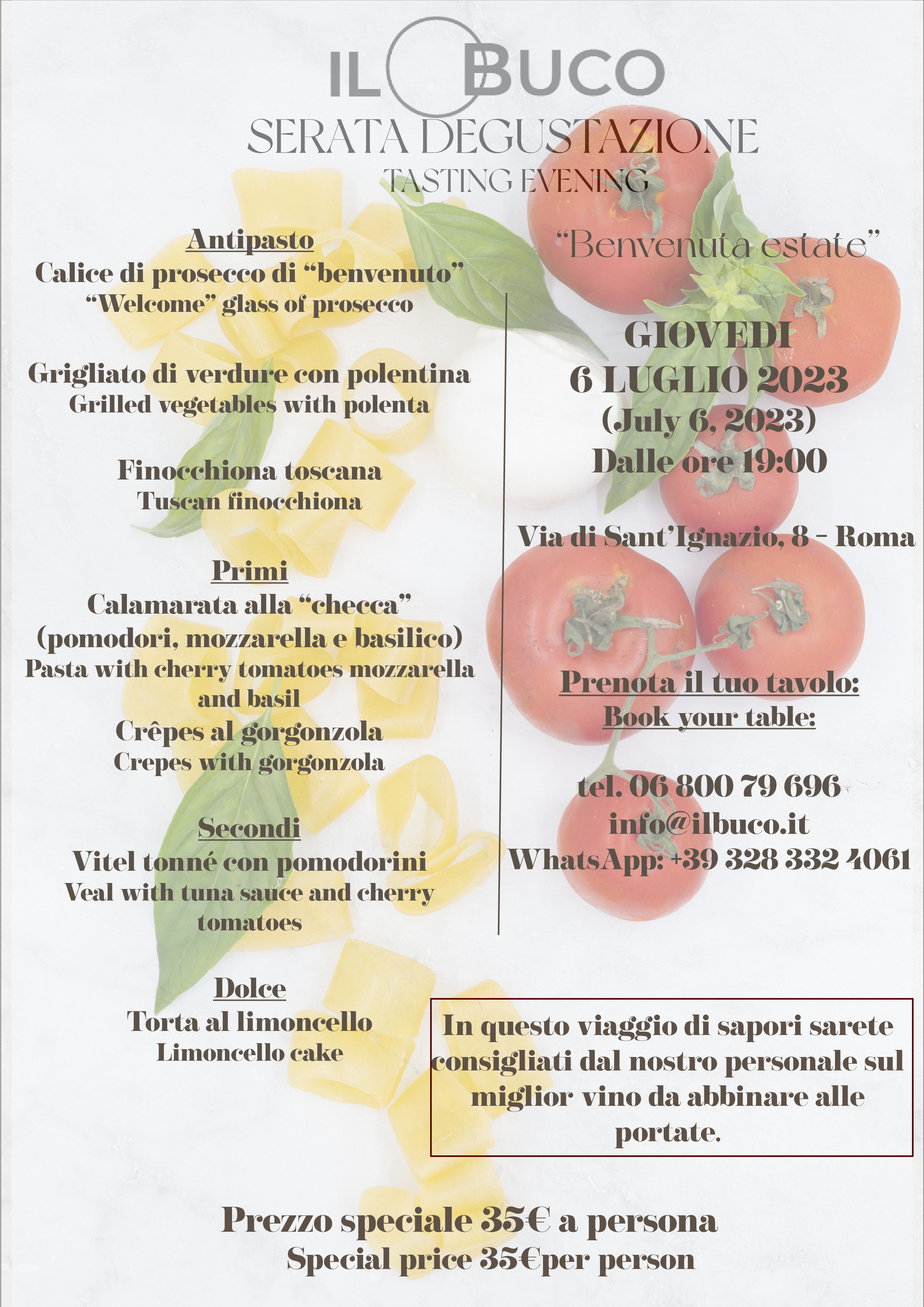 IL BUCO
SERATA DEGUSTAZIONE
TASTING EVENING

Antipasto
Calice di prosecco di "benvenuto"
"Welcome" glass of prosecco

Grigliato di verdure con polentina
Grilled vegetables with polenta

Finocchiona toscana
Tuscan finocchiona

Primi
Calamarata alla "checca"
(pomodori, mozzarella e basilico)
Pasta with cherry tomatoes mozzarella and basil
Crêpes al gorgonzola
Crepes with gorgonzola

Secondi
Vitel tonné con pomodorini
Veal with tuna sauce and cherry tomatoes

Dolce
Torta al limoncello
Limoncello cake

"Benvenuta estate"

GIOVEDI
6 LUGLIO 2023
(July 6, 2023)
Dalle ore 19:00

Via di Sant'Ignazio, 8 - Roma

Prenota il tuo tavolo:
Book your table:

tel. 06 800 79 696
info@ilbuco.it
WhatsApp: +39 328 332 4061

In questo viaggio di sapori sarete consigliati dal nostro personale sul miglior vino da abbinare alle portate.

Prezzo speciale 35€ a persona
Special price 35€per person